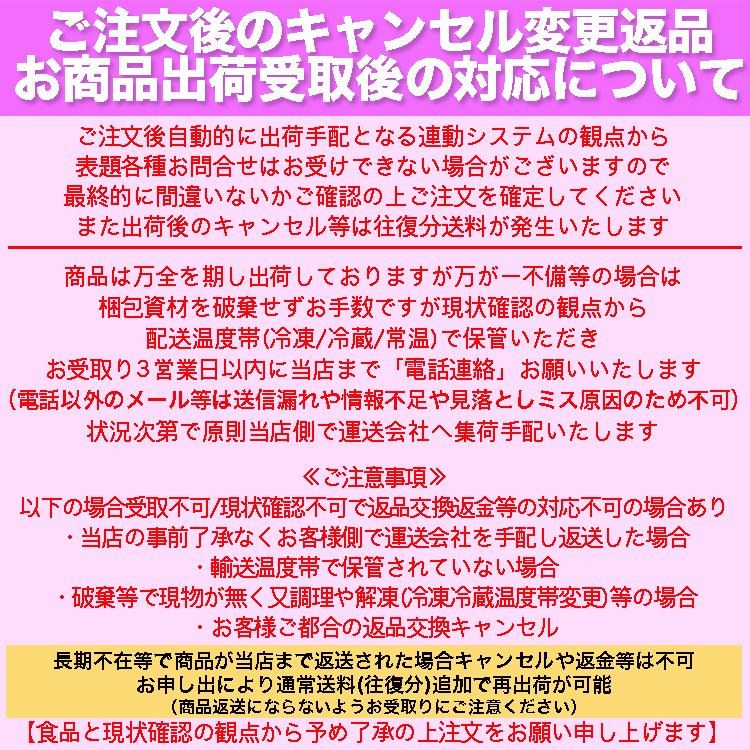 ご注文後のキャンセル変更返品
お商品出荷受取後の対応について

ご注文後自動的に出荷手配となる連動システムの観点から
表題各種お問合せはお受けできない場合がございますので
最終的に間違いないかご確認の上ご注文を確定してください
また出荷後のキャンセル等は往復分送料が発生いたします

商品は万全を期し出荷しておりますが万が一不備等の場合は
梱包資材を破棄せずお手数ですが現状確認の観点から
配送温度帯(冷凍/冷蔵/常温)で保管いただき
お受取り３営業日以内に当店まで「電話連絡」お願いいたします
(電話以外のメール等は送信漏れや情報不足や見落としミス原因のため不可)
状況次第で原則当店側で運送会社へ集荷手配いたします

≪ご注意事項≫
以下の場合受取不可/現状確認不可で返品交換返金等の対応不可の場合あり
・当店の事前了承なくお客様側で運送会社を手配し返送した場合
・輸送温度帯で保管されていない場合
・破棄等で現物が無く又調理や解凍(冷凍冷蔵温度帯変更)等の場合
・お客様ご都合の返品交換キャンセル

長期不在等で商品が当店まで返送された場合キャンセルや返金等は不可
お申し出により通常送料(往復分)追加で再出荷が可能
(商品返送にならないようお受取りにご注意ください)
【食品と現状確認の観点から予め了承の上注文をお願い申し上げます】